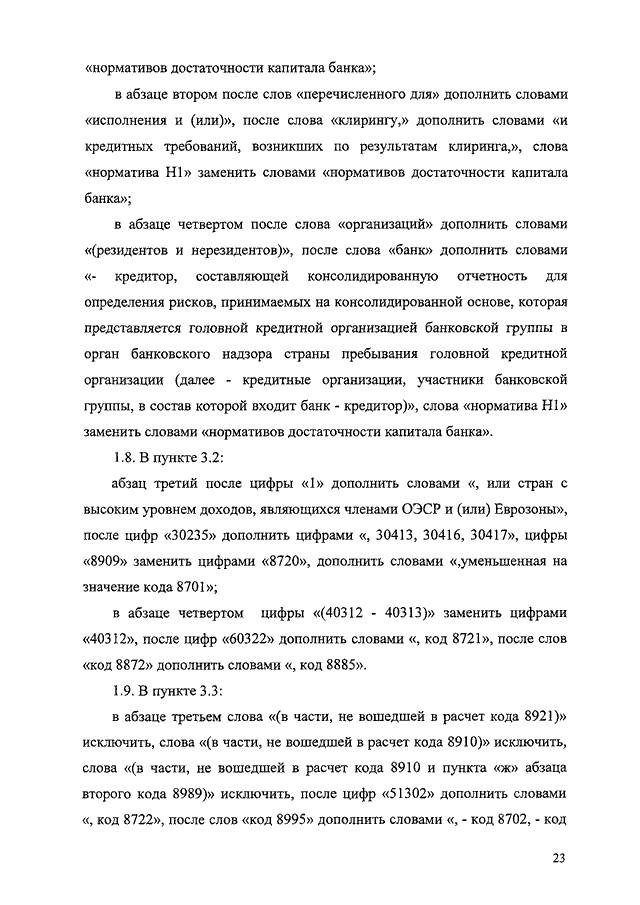 «нормативов достаточности капитала банка»;

в абзаце втором после слов «перечисленного для» дополнить словами «исполнения и (или)», после слова «клирингу,» дополнить словами «и кредитных требований, возникших по результатам клиринга,», слова «норматива Н1» заменить словами «нормативов достаточности капитала банка»;

в абзаце четвертом после слова «организаций» дополнить словами «(резидентов и нерезидентов)», после слова «банк» дополнить словами «- кредитор, составляющей консолидированную отчетность для определения рисков, принимаемых на консолидированной основе, которая представляется головной кредитной организацией банковской группы в орган банковского надзора страны пребывания головной кредитной организации (далее - кредитные организации, участники банковской группы, в состав которой входит банк - кредитор)», слова «норматива Н1» заменить словами «нормативов достаточности капитала банка».

1.8. В пункте 3.2:

абзац третий после цифры «1» дополнить словами «, или стран с высоким уровнем доходов, являющихся членами ОЭСР и (или) Еврозоны», после цифр «30235» дополнить цифрами «, 30413, 30416, 30417», цифры «8909» заменить цифрами «8720», дополнить словами «,уменьшенная на значение кода 8701»;

в абзаце четвертом цифры «(40312 - 40313)» заменить цифрами «40312», после цифр «60322» дополнить словами «, код 8721», после слов «код 8872» дополнить словами «, код 8885».

1.9. В пункте 3.3:

в абзаце третьем слова «(в части, не вошедшей в расчет кода 8921)» исключить, слова «(в части, не вошедшей в расчет кода 8910)» исключить, слова «(в части, не вошедшей в расчет кода 8910 и пункта «ж» абзаца второго кода 8989)» исключить, после цифр «51302» дополнить словами «, код 8722», после слов «код 8995» дополнить словами «, - код 8702, - код

23